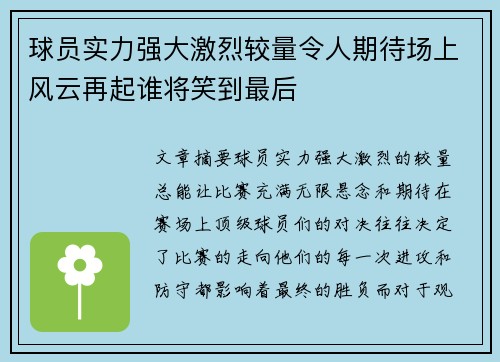 球员实力强大激烈较量令人期待场上风云再起谁将笑到最后

文章摘要球员实力强大激烈的较量总能让比赛充满无限悬念和期待在赛场上顶级球员们的对决往往决定了比赛的走向他们的每一次进攻和防守都影响着最终的胜负而对于观